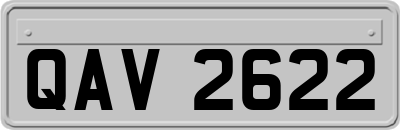 QAV 2622